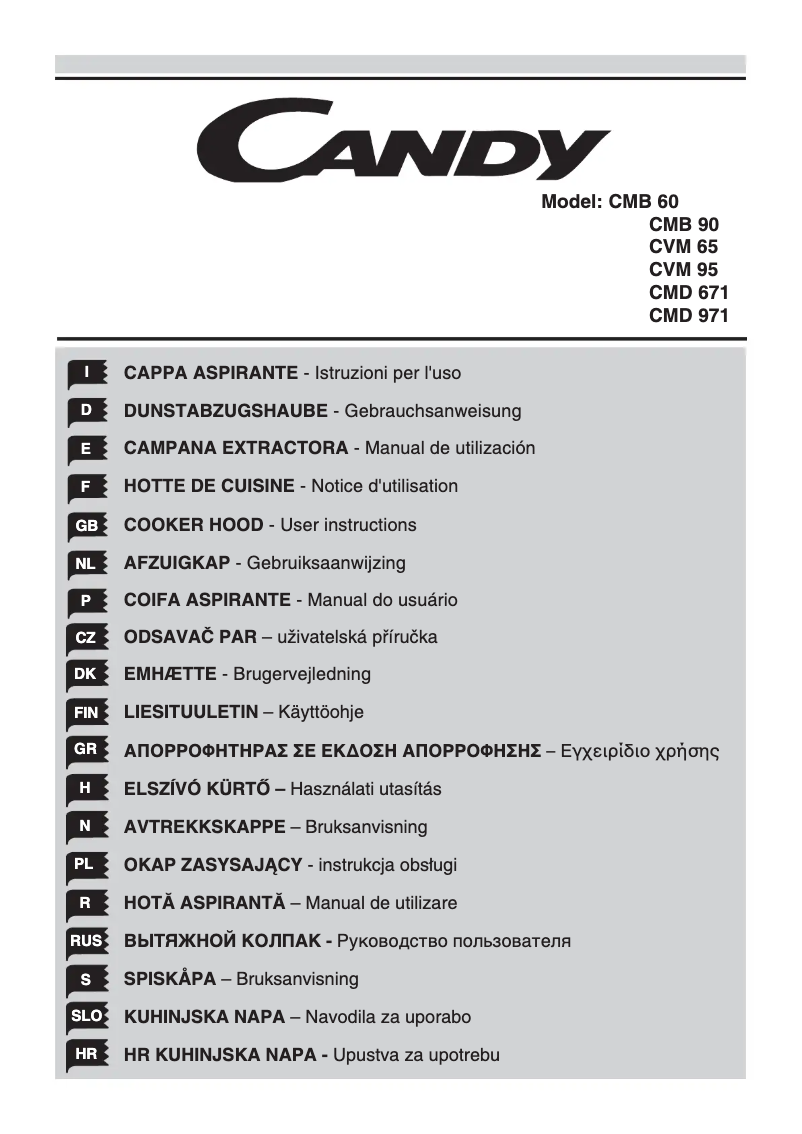 CANDY

Model: CMB 60
CMB 90
CVM 65
CVM 95
CMD 671
CMD 971

I CAPPA ASPIRANTE - Istruzioni per l'uso
D DUNSTABZUGSHAUBE - Gebrauchsanweisung
E CAMPANA EXTRACTORA - Manual de utilización
F HOTTE DE CUISINE - Notice d'utilisation
GB COOKER HOOD - User instructions
NL AFZUIGKAP - Gebruiksaanwijzing
P COIFA ASPIRANTE - Manual do usuário
CZ ODSAVAČ PAR – uživatelská příručka
DK EMHÆTTE - Brugervejledning
FIN LIESITUULETIN – Käyttöohje
GR ΑΠΟΡΡΟΦΗΤΗΡΑΣ ΣΕ ΕΚΔΟΣΗ ΑΠΟΡΡΟΦΗΣΗΣ – Εγχειρίδιο χρήσης
H ELSZÍVÓ KÜRTŐ – Használati utasítás
N AVTREKKSKAPPE – Bruksanvisning
PL OKAP ZASYSAJĄCY - instrukcja obsługi
R HOTĂ ASPIRANTĂ – Manual de utilizare
RUS ВЫТЯЖНОЙ КОЛПАК - Руководство пользователя
S SPISKÅPA – Bruksanvisning
SLO KUHINJSKA NAPA – Navodila za uporabo
HR HR KUHINJSKA NAPA - Upustva za upotrebu